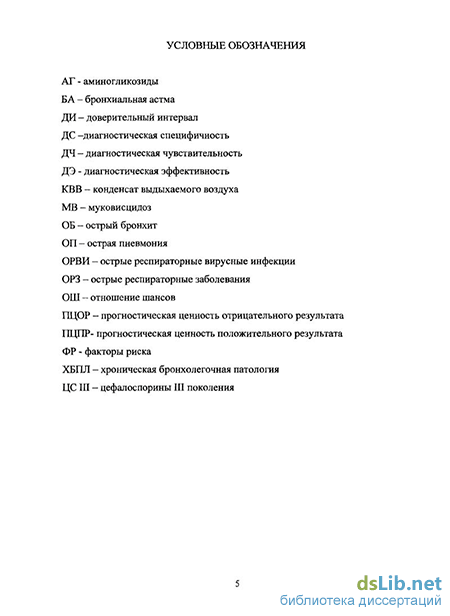 УСЛОВНЫЕ ОБОЗНАЧЕНИЯ

АГ - аминогликозиды

БА – бронхиальная астма

ДИ – доверительный интервал

ДС –диагностическая специфичность

ДЧ – диагностическая чувствительность

ДЭ - диагностическая эффективность

КВВ – конденсат выдыхаемого воздуха

МВ – муковисцидоз

ОБ – острый бронхит

ОП – острая пневмония

ОРВИ – острые респираторные вирусные инфекции

ОРЗ – острые респираторные заболевания

ОШ – отношение шансов

ПЦОР – прогностическая ценность отрицательного результата

ПЦПР- прогностическая ценность положительного результата

ФР - факторы риска

ХБПЛ – хроническая бронхолегочная патология

ЦС III – цефалоспорины III поколения

5

dsLib.net
библиотека диссертаций